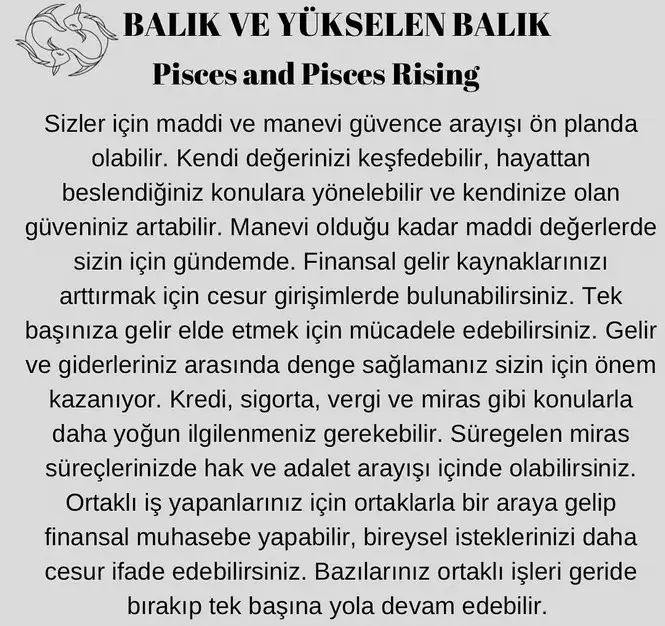 BALIK VE YÜKSELEN BALIK
Pisces and Pisces Rising

Sizler için maddi ve manevi güvence arayışı ön planda olabilir. Kendi değerinizi keşfedebilir, hayattan beslendiğiniz konulara yönelebilir ve kendinize olan güveniniz artabilir. Manevi olduğu kadar maddi değerlerde sizin için gündemde. Finansal gelir kaynaklarınızı arttırmak için cesur girişimlerde bulunabilirsiniz. Tek başınıza gelir elde etmek için mücadele edebilirsiniz. Gelir ve giderleriniz arasında denge sağlamanız sizin için önem kazanıyor. Kredi, sigorta, vergi ve miras gibi konularla daha yoğun ilgilenmeniz gerekebilir. Süregelen miras süreçlerinizde hak ve adalet arayışı içinde olabilirsiniz. Ortaklı iş yapanlarınız için ortaklarla bir araya gelip finansal muhasebe yapabilir, bireysel isteklerinizi daha cesur ifade edebilirsiniz. Bazılarınız ortaklı işleri geride bırakıp tek başına yola devam edebilir.